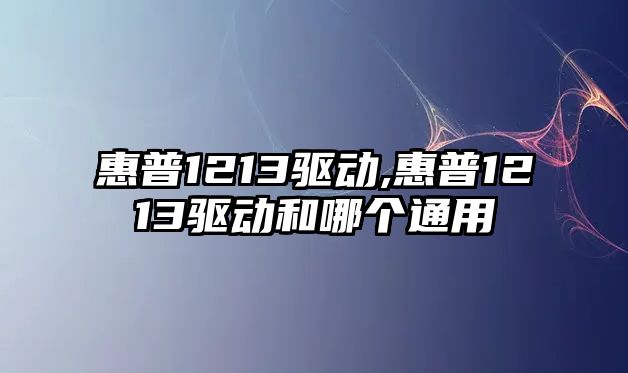 惠普1213驱动,惠普1213驱动和哪个通用